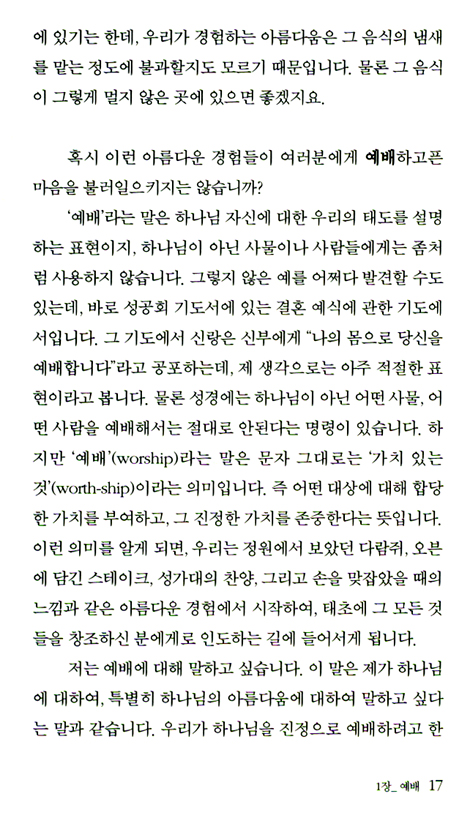 에 있기는 한데, 우리가 경험하는 아름다움은 그 음식의 냄새를 맡는 정도에 불과할지도 모르기 때문입니다. 물론 그 음식이 그렇게 멀지 않은 곳에 있으면 좋겠지요.

혹시 이런 아름다운 경험들이 여러분에게 예배하고픈 마음을 불러일으키지는 않습니까?

'예배'라는 말은 하나님 자신에 대한 우리의 태도를 설명하는 표현이지, 하나님이 아닌 사물이나 사람들에게는 좀처럼 사용하지 않습니다. 그렇지 않은 예를 어쩌다 발견할 수도 있는데, 바로 성공회 기도서에 있는 결혼 예식에 관한 기도에서입니다. 그 기도에서 신랑은 신부에게 "나의 몸으로 당신을 예배합니다"라고 공포하는데, 제 생각으로는 아주 적절한 표현이라고 봅니다. 물론 성경에는 하나님이 아닌 어떤 사물, 어떤 사람을 예배해서는 절대로 안된다는 명령이 있습니다. 하지만 '예배'(worship)라는 말은 문자 그대로는 '가치 있는 것'(worth-ship)이라는 의미입니다. 즉 어떤 대상에 대해 합당한 가치를 부여하고, 그 진정한 가치를 존중한다는 뜻입니다. 이런 의미를 알게 되면, 우리는 정원에서 보았던 다람쥐, 오븐에 담긴 스테이크, 성가대의 찬양, 그리고 손을 맞잡았을 때의 느낌과 같은 아름다운 경험에서 시작하여, 태초에 그 모든 것들을 창조하신 분에게로 인도하는 길에 들어서게 됩니다.

저는 예배에 대해 말하고 싶습니다. 이 말은 제가 하나님에 대하여, 특별히 하나님의 아름다움에 대하여 말하고 싶다는 말과 같습니다. 우리가 하나님을 진정으로 예배하려고 한

1장_ 예배 17